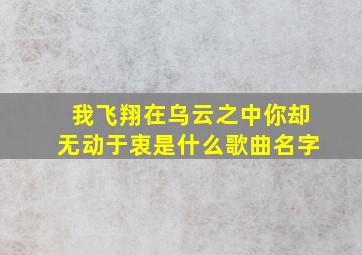 我飞翔在乌云之中你却无动于衷是什么歌曲名字